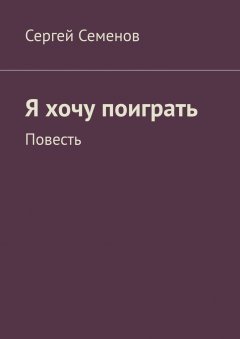 Сергей Семенов

Я хочу поиграть

Повесть